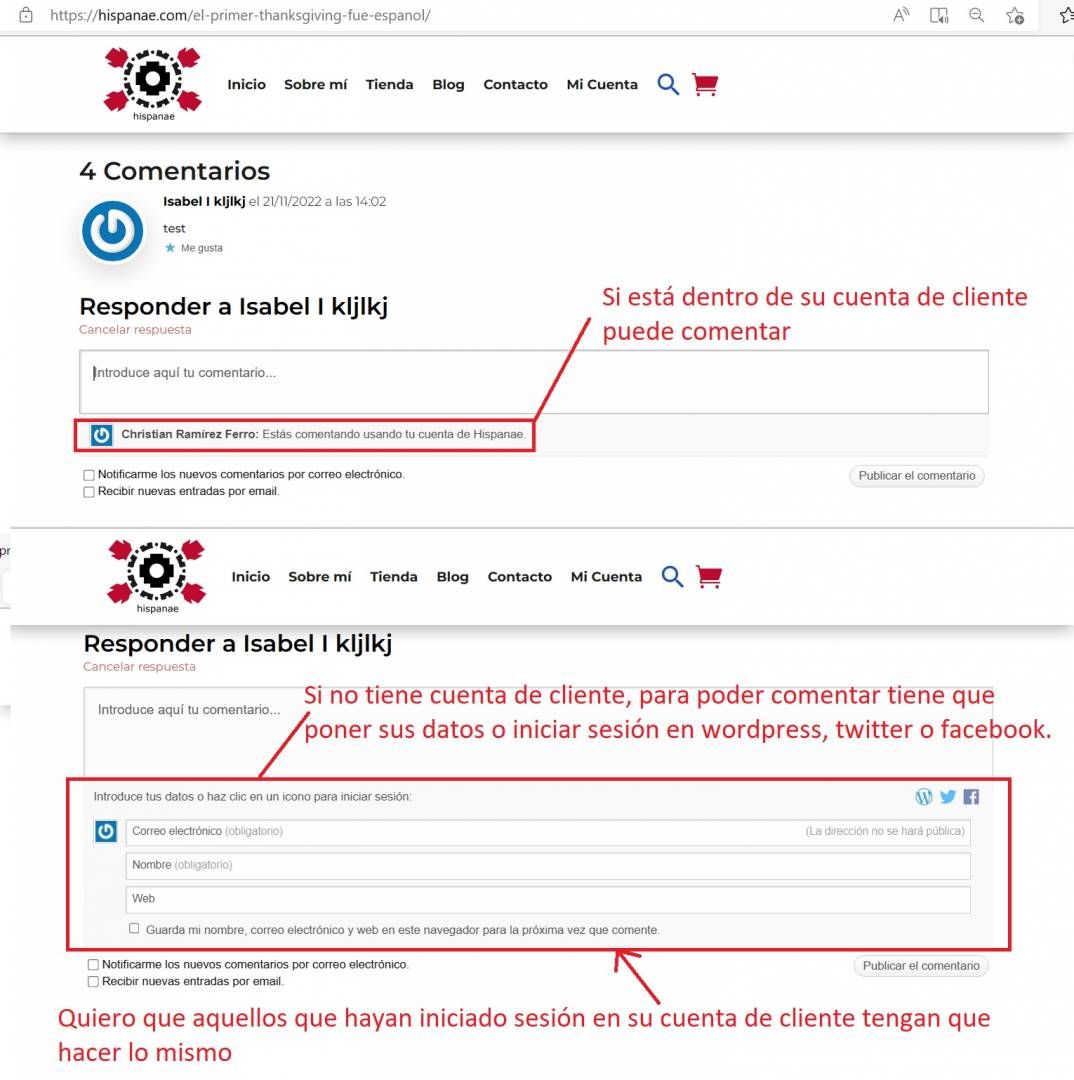 https://hispanae.com/el-primer-thanksgiving-fue-espanol/

hispanae

Inicio Sobre mí Tienda Blog Contacto Mi Cuenta

4 Comentarios

Isabel I kljlkj el 21/11/2022 a las 14:02

test

Me gusta

Responder a Isabel I kljlkj

Cancelar respuesta

Si está dentro de su cuenta de cliente puede comentar

Introduce aquí tu comentario...

Christian Ramírez Ferro: Estás comentando usando tu cuenta de Hispanae.

Notificarme los nuevos comentarios por correo electrónico.

Recibir nuevas entradas por email.

Publicar el comentario

hispanae

Inicio Sobre mí Tienda Blog Contacto Mi Cuenta

Responder a Isabel I kljlkj

Cancelar respuesta

Introduce aquí tu comentario...

Si no tiene cuenta de cliente, para poder comentar tiene que poner sus datos o iniciar sesión en wordpress, twitter o facebook.

Introduce tus datos o haz clic en un icono para iniciar sesión:

Correo electrónico (obligatorio) (La dirección no se hará pública)

Nombre (obligatorio)

Web

Guarda mi nombre, correo electrónico y web en este navegador para la próxima vez que comente.

Notificarme los nuevos comentarios por correo electrónico.

Recibir nuevas entradas por email.

Publicar el comentario

Quiero que aquellos que hayan iniciado sesión en su cuenta de cliente tengan que hacer lo mismo